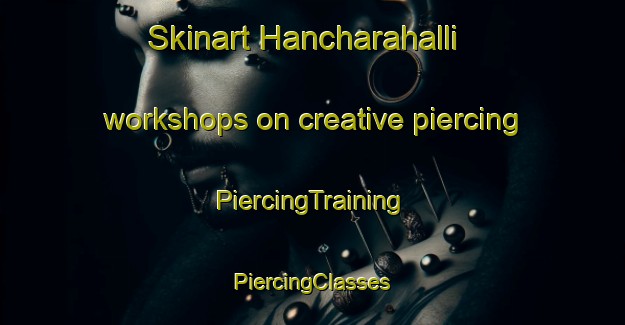 Skinart Hancharahalli

workshops on creative piercing

PiercingTraining

PiercingClasses